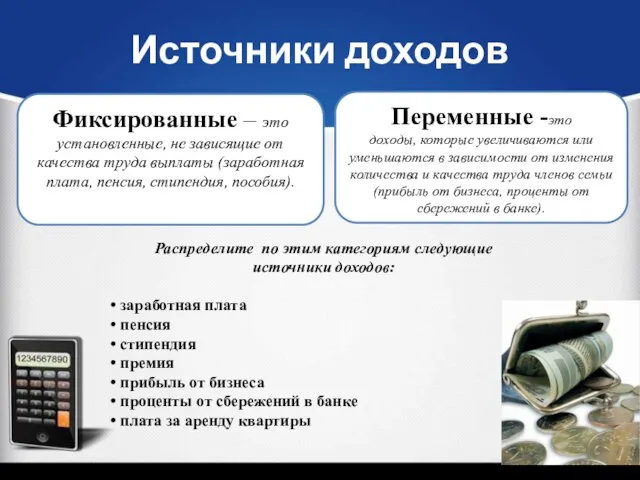 Источники доходов

Фиксированные – это установленные, не зависящие от качества труда выплаты (заработная плата, пенсия, стипендия, пособия).

Переменные -это доходы, которые увеличиваются или уменьшаются в зависимости от изменения количества и качества труда членов семьи (прибыль от бизнеса, проценты от сбережений в банке).

Распределите по этим категориям следующие источники доходов:

• заработная плата
• пенсия
• стипендия
• премия
• прибыль от бизнеса
• проценты от сбережений в банке
• плата за аренду квартиры

1234567890